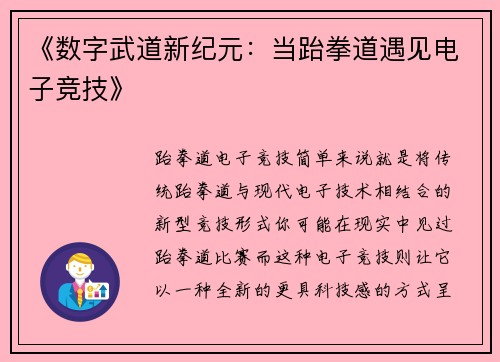 《数字武道新纪元：当跆拳道遇见电子竞技》

跆拳道电子竞技简单来说就是将传统跆拳道与现代电子技术相结合的新型竞技形式你可能在现实中见过跆拳道比赛而这种电子竞技则让它以一种全新的更具科技感的方式呈